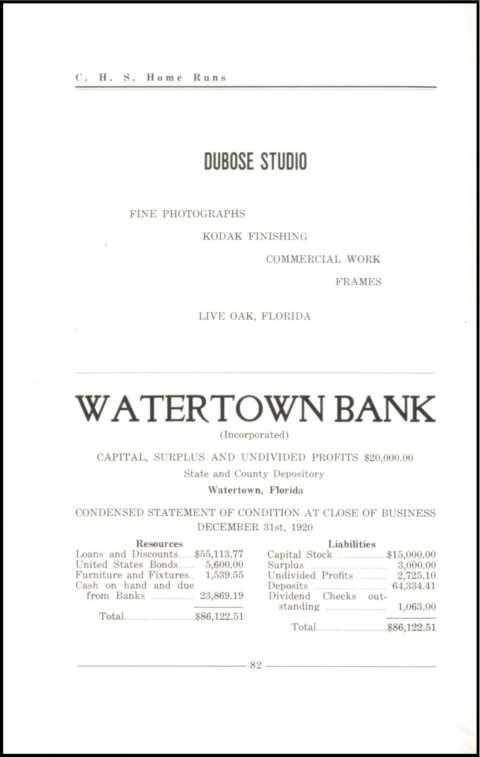 C. H. S. Home Runs

DUBOSE STUDIO

FINE PHOTOGRAPHS

KODAK FINISHING

COMMERCIAL WORK

FRAMES

LIVE OAK, FLORIDA

WATERTOWN BANK

(Incorporated)

CAPITAL, SURPLUS AND UNDIVIDED PROFITS $20,000.00

State and County Depository

Watertown, Florida

CONDENSED STATEMENT OF CONDITION AT CLOSE OF BUSINESS DECEMBER 31st, 1920

Resources

| | |
|---|---|
| Loans and Discounts | $55,113.77 |
| United States Bonds | 5,600.00 |
| Furniture and Fixtures | 1,539.55 |
| Cash on hand and due from Banks | 23,869.19 |
| Total | $86,122.51 |

Liabilities

| | |
|---|---|
| Capital Stock | $15,000.00 |
| Surplus | 3,000.00 |
| Undivided Profits | 2,725.10 |
| Deposits | 64,334.41 |
| Dividend Checks outstanding | 1,063.00 |
| Total | $86,122.51 |

82